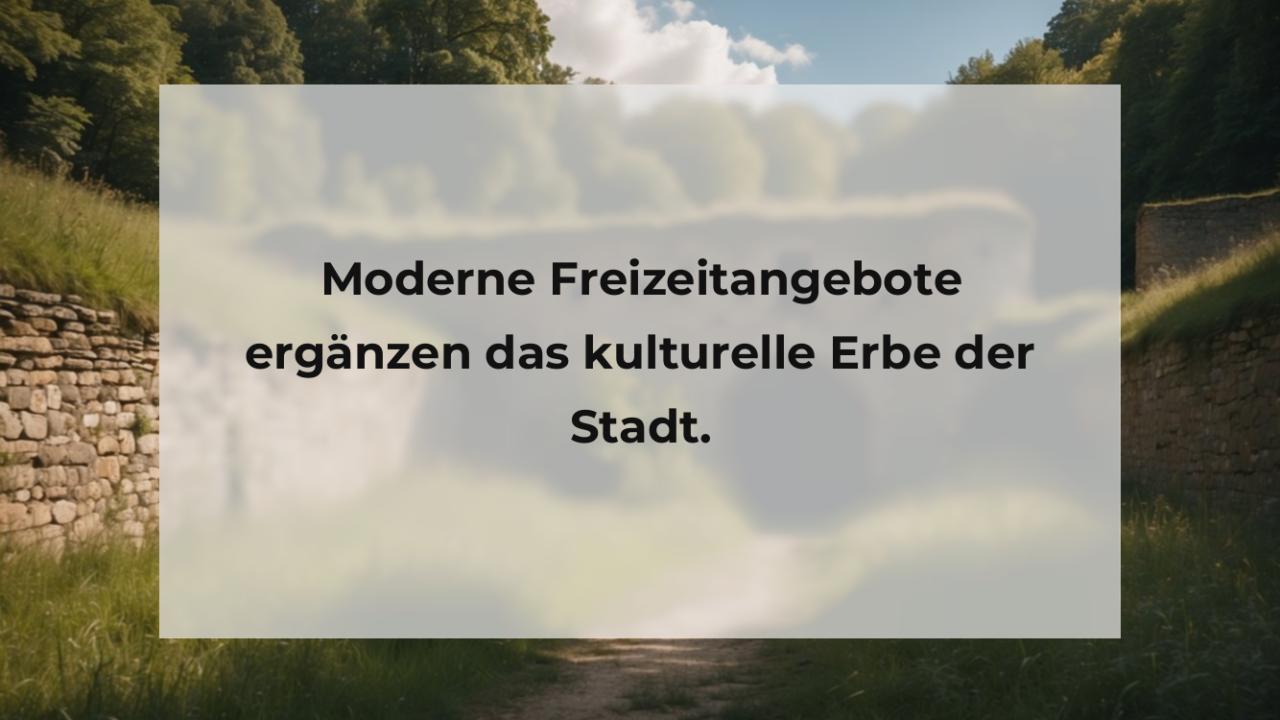 Moderne Freizeitangebote ergänzen das kulturelle Erbe der Stadt.